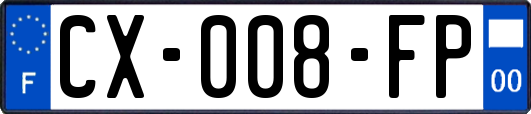 F
CX-008-FP
00